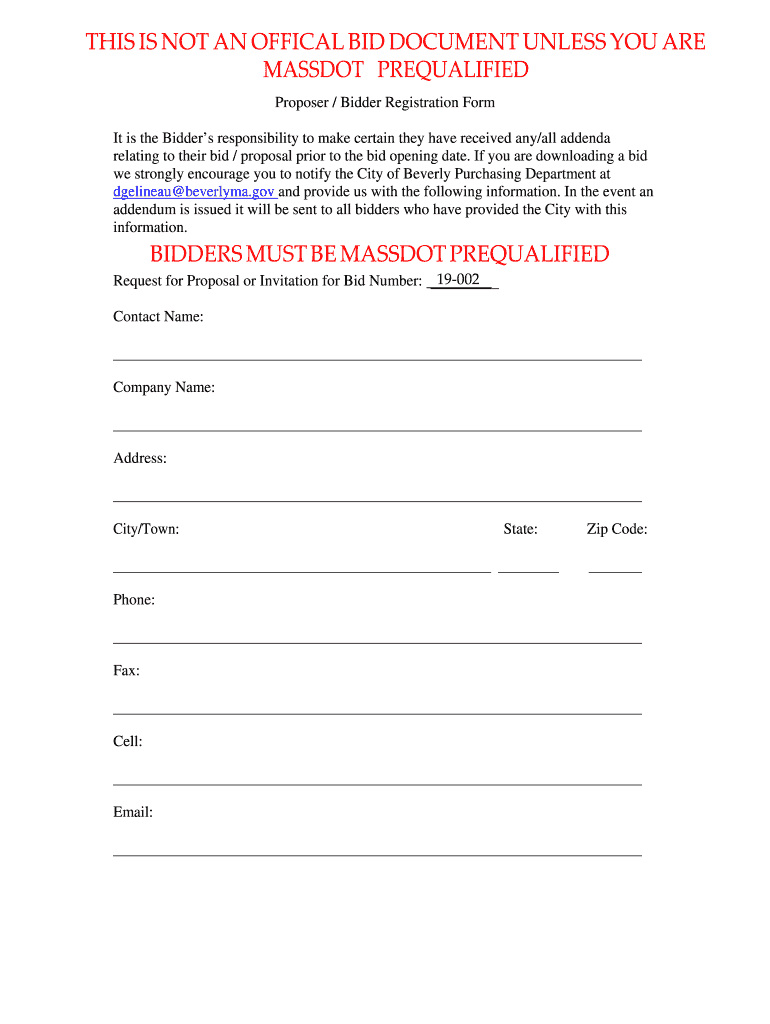 THIS IS NOT AN OFFICAL BID DOCUMENT UNLESS YOU ARE MASSDOT PREQUALIFIED

Proposer / Bidder Registration Form

It is the Bidder's responsibility to make certain they have received any/all addenda relating to their bid / proposal prior to the bid opening date. If you are downloading a bid we strongly encourage you to notify the City of Beverly Purchasing Department at dgelineau@beverlyma.gov and provide us with the following information. In the event an addendum is issued it will be sent to all bidders who have provided the City with this information.

BIDDERS MUST BE MASSDOT PREQUALIFIED

Request for Proposal or Invitation for Bid Number: 19-002

Contact Name:

Company Name:

Address:

City/Town:

State:

Zip Code:

Phone:

Fax:

Cell:

Email: